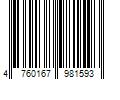 4 760167 981593